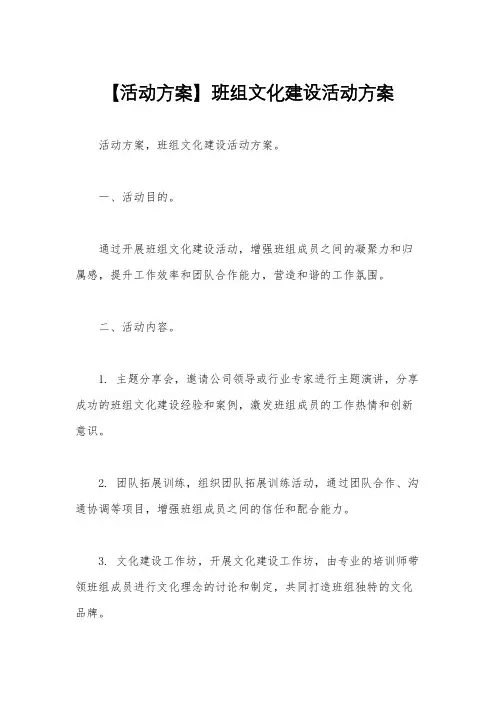 【活动方案】班组文化建设活动方案

活动方案，班组文化建设活动方案。

一、活动目的。

通过开展班组文化建设活动，增强班组成员之间的凝聚力和归属感，提升工作效率和团队合作能力，营造和谐的工作氛围。

二、活动内容。

1. 主题分享会，邀请公司领导或行业专家进行主题演讲，分享成功的班组文化建设经验和案例，激发班组成员的工作热情和创新意识。

2. 团队拓展训练，组织团队拓展训练活动，通过团队合作、沟通协调等项目，增强班组成员之间的信任和配合能力。

3. 文化建设工作坊，开展文化建设工作坊，由专业的培训师带领班组成员进行文化理念的讨论和制定，共同打造班组独特的文化品牌。